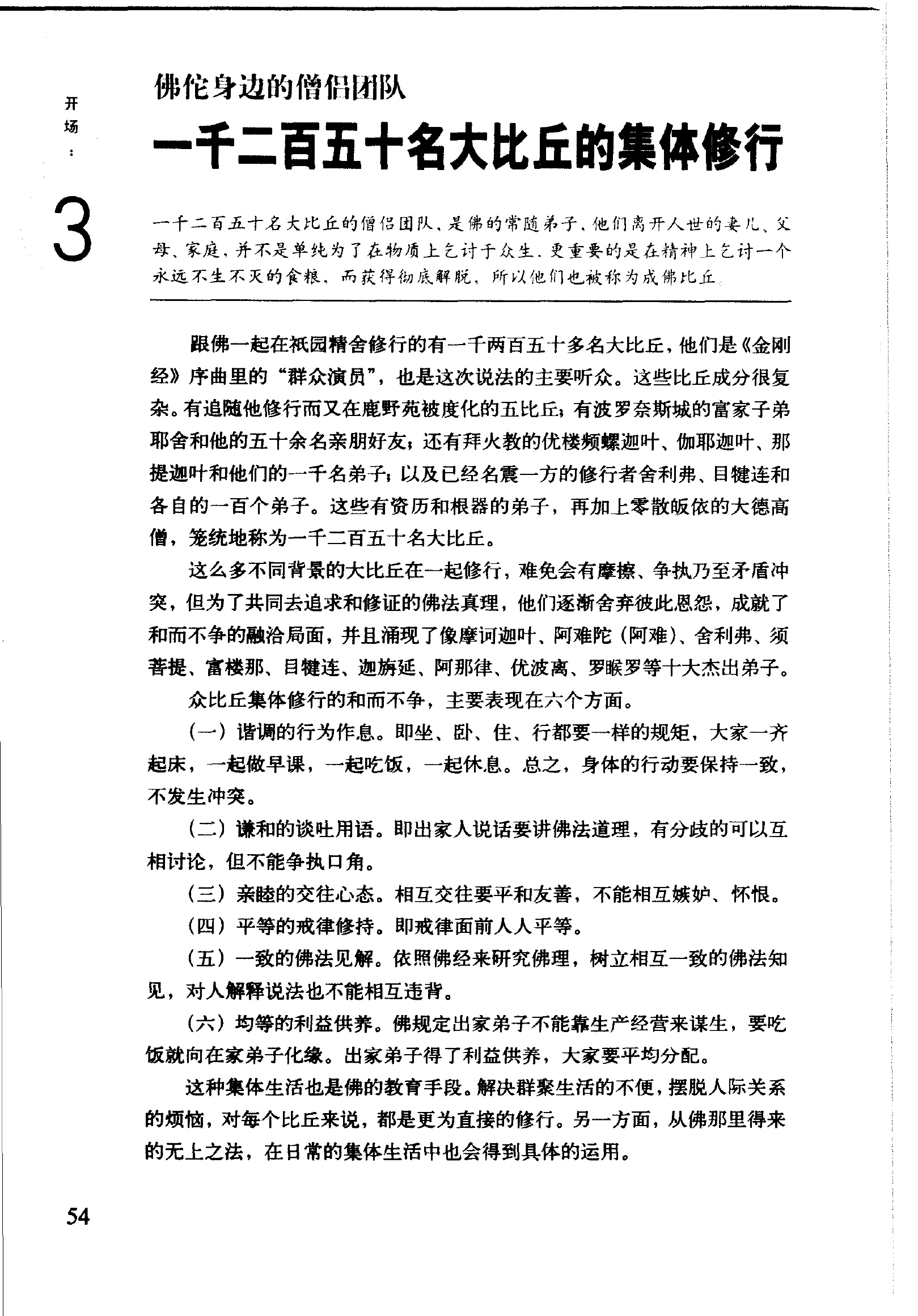 开场：

3

佛佗身边的僧侣团队

一千二百五十名大比丘的集体修行

一千二百五十名大比丘的僧侣团队，是佛的常随弟子，他们离开人世的妻儿、父母、家庭，并不是单纯为了在物质上乞讨于众生，更重要的是在精神上乞讨一个永远不生不灭的食粮，而获得彻底解脱，所以他们也被称为成佛比丘。

跟佛一起在祇园精舍修行的有一千两百五十多名大比丘，他们是《金刚经》序曲里的“群众演员”，也是这次说法的主要听众。这些比丘成分很复杂。有追随他修行而又在鹿野苑被度化的五比丘；有波罗奈斯城的富家子弟耶舍和他的五十余名亲朋好友；还有拜火教的优楼频螺迦叶、伽耶迦叶、那提迦叶和他们的一千名弟子；以及已经名震一方的修行者舍利弗、目犍连和各自的一百个弟子。这些有资历和根器的弟子，再加上零散皈依的大德高僧，笼统地称为一千二百五十名大比丘。

这么多不同背景的大比丘在一起修行，难免会有摩擦、争执乃至矛盾冲突，但为了共同去追求和修证的佛法真理，他们逐渐舍弃彼此恩怨，成就了和而不争的融洽局面，并且涌现了像摩诃迦叶、阿难陀（阿难）、舍利弗、须菩提、富楼那、目犍连、迦旃延、阿那律、优波离、罗睺罗等十大杰出弟子。

众比丘集体修行的和而不争，主要表现在六个方面。

（一）谐调的行为作息。即坐、卧、住、行都要一样的规矩，大家一齐起床，一起做早课，一起吃饭，一起休息。总之，身体的行动要保持一致，不发生冲突。

（二）谦和的谈吐用语。即出家人说话要讲佛法道理，有分歧的可以互相讨论，但不能争执口角。

（三）亲睦的交往心态。相互交往要平和友善，不能相互嫉妒、怀恨。

（四）平等的戒律修持。即戒律面前人人平等。

（五）一致的佛法见解。依照佛经来研究佛理，树立相互一致的佛法知见，对人解释说法也不能相互违背。

（六）均等的利益供养。佛规定出家弟子不能靠生产经营来谋生，要吃饭就向在家弟子化缘。出家弟子得了利益供养，大家要平均分配。

这种集体生活也是佛的教育手段。解决群聚生活的不便，摆脱人际关系的烦恼，对每个比丘来说，都是更为直接的修行。另一方面，从佛那里得来的无上之法，在日常的集体生活中也会得到具体的运用。

54